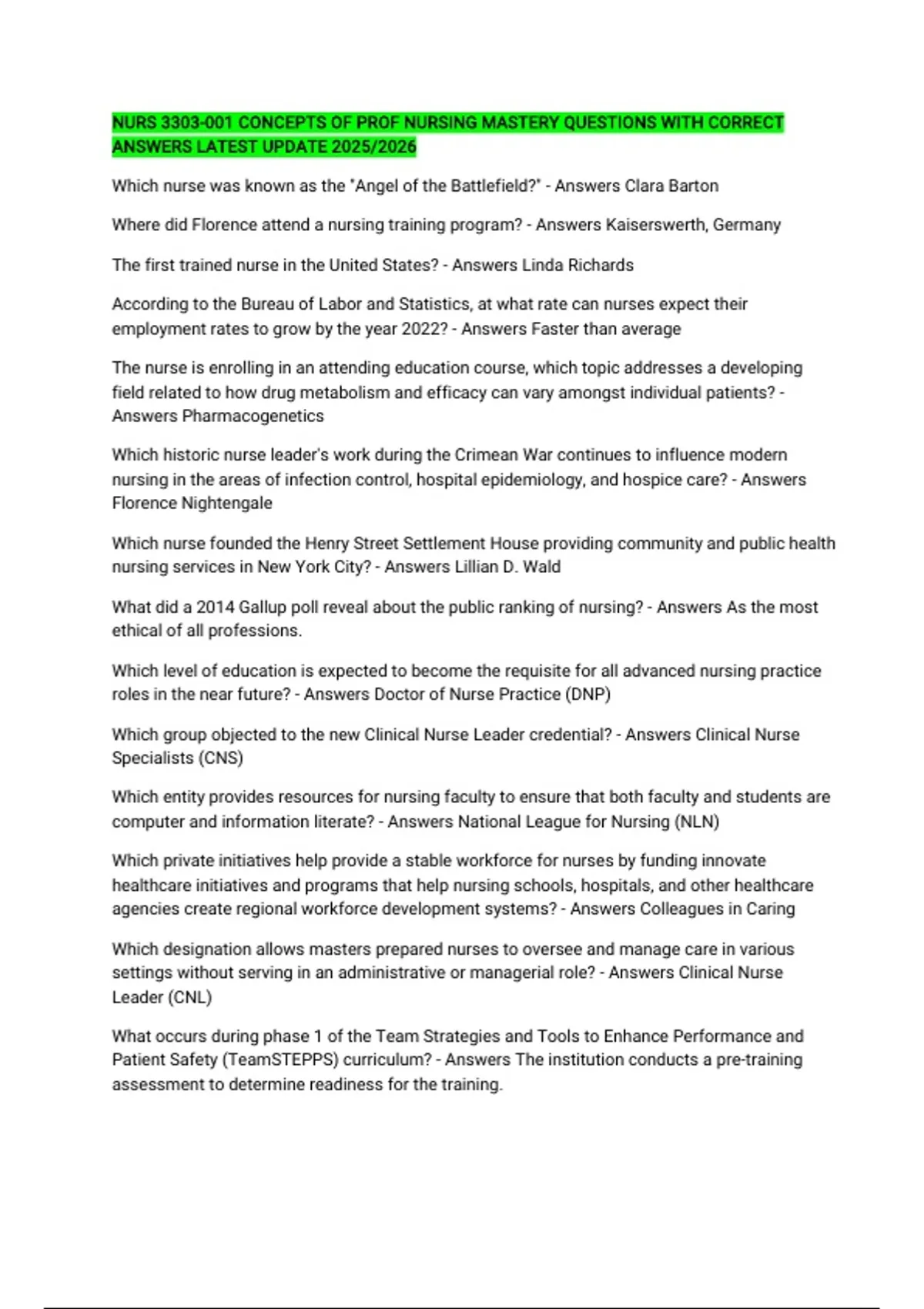 NURS 3303-001 CONCEPTS OF PROF NURSING MASTERY QUESTIONS WITH CORRECT ANSWERS LATEST UPDATE 2025/2026

Which nurse was known as the "Angel of the Battlefield?" - Answers Clara Barton

Where did Florence attend a nursing training program? - Answers Kaiserswerth, Germany

The first trained nurse in the United States? - Answers Linda Richards

According to the Bureau of Labor and Statistics, at what rate can nurses expect their employment rates to grow by the year 2022? - Answers Faster than average

The nurse is enrolling in an attending education course, which topic addresses a developing field related to how drug metabolism and efficacy can vary amongst individual patients? - Answers Pharmacogenetics

Which historic nurse leader's work during the Crimean War continues to influence modern nursing in the areas of infection control, hospital epidemiology, and hospice care? - Answers Florence Nightengale

Which nurse founded the Henry Street Settlement House providing community and public health nursing services in New York City? - Answers Lillian D. Wald

What did a 2014 Gallup poll reveal about the public ranking of nursing? - Answers As the most ethical of all professions.

Which level of education is expected to become the requisite for all advanced nursing practice roles in the near future? - Answers Doctor of Nurse Practice (DNP)

Which group objected to the new Clinical Nurse Leader credential? - Answers Clinical Nurse Specialists (CNS)

Which entity provides resources for nursing faculty to ensure that both faculty and students are computer and information literate? - Answers National League for Nursing (NLN)

Which private initiatives help provide a stable workforce for nurses by funding innovate healthcare initiatives and programs that help nursing schools, hospitals, and other healthcare agencies create regional workforce development systems? - Answers Colleagues in Caring

Which designation allows masters prepared nurses to oversee and manage care in various settings without serving in an administrative or managerial role? - Answers Clinical Nurse Leader (CNL)

What occurs during phase 1 of the Team Strategies and Tools to Enhance Performance and Patient Safety (TeamSTEPPS) curriculum? - Answers The institution conducts a pre-training assessment to determine readiness for the training.